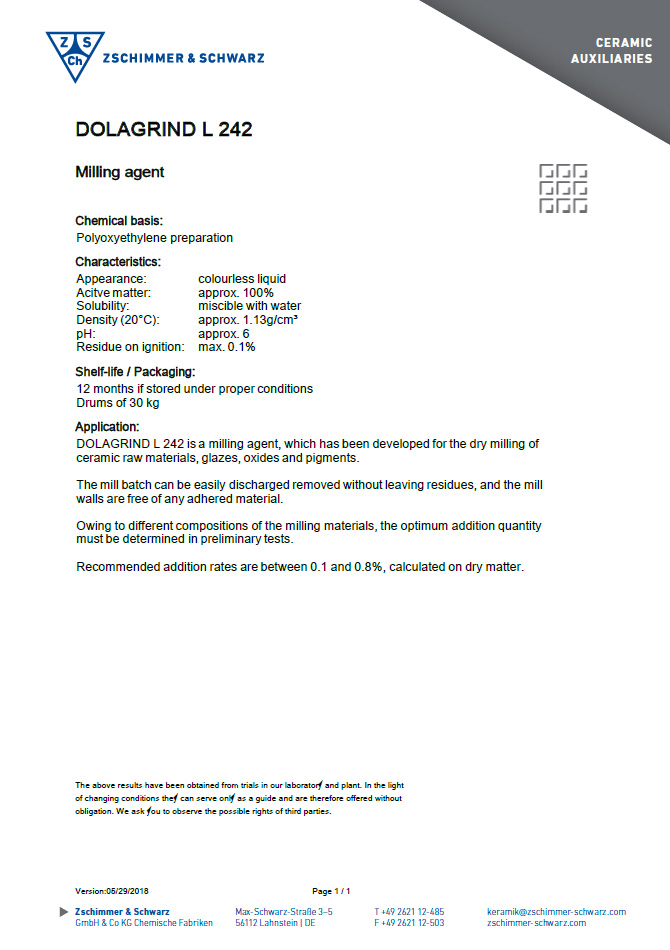 Z S Ch ZSCHIMMER & SCHWARZ

CERAMIC AUXILIARIES

DOLAGRIND L 242

Milling agent

Chemical basis:
Polyoxyethylene preparation

Characteristics:

| | |
|---|---|
| Appearance: | colourless liquid |
| Acitve matter: | approx. 100% |
| Solubility: | miscible with water |
| Density (20°C): | approx. 1.13g/cm³ |
| pH: | approx. 6 |
| Residue on ignition: | max. 0.1% |

Shelf-life / Packaging:
12 months if stored under proper conditions
Drums of 30 kg

Application:
DOLAGRIND L 242 is a milling agent, which has been developed for the dry milling of ceramic raw materials, glazes, oxides and pigments.

The mill batch can be easily discharged removed without leaving residues, and the mill walls are free of any adhered material.

Owing to different compositions of the milling materials, the optimum addition quantity must be determined in preliminary tests.

Recommended addition rates are between 0.1 and 0.8%, calculated on dry matter.

The above results have been obtained from trials in our laboratory and plant. In the light of changing conditions they can serve only as a guide and are therefore offered without obligation. We ask you to observe the possible rights of third parties.

Version:05/29/2018 Page 1 / 1

Zschimmer & Schwarz
GmbH & Co KG Chemische Fabriken

Max-Schwarz-Straße 3–5
56112 Lahnstein | DE

T +49 2621 12-485
F +49 2621 12-503

keramik@zschimmer-schwarz.com
zschimmer-schwarz.com